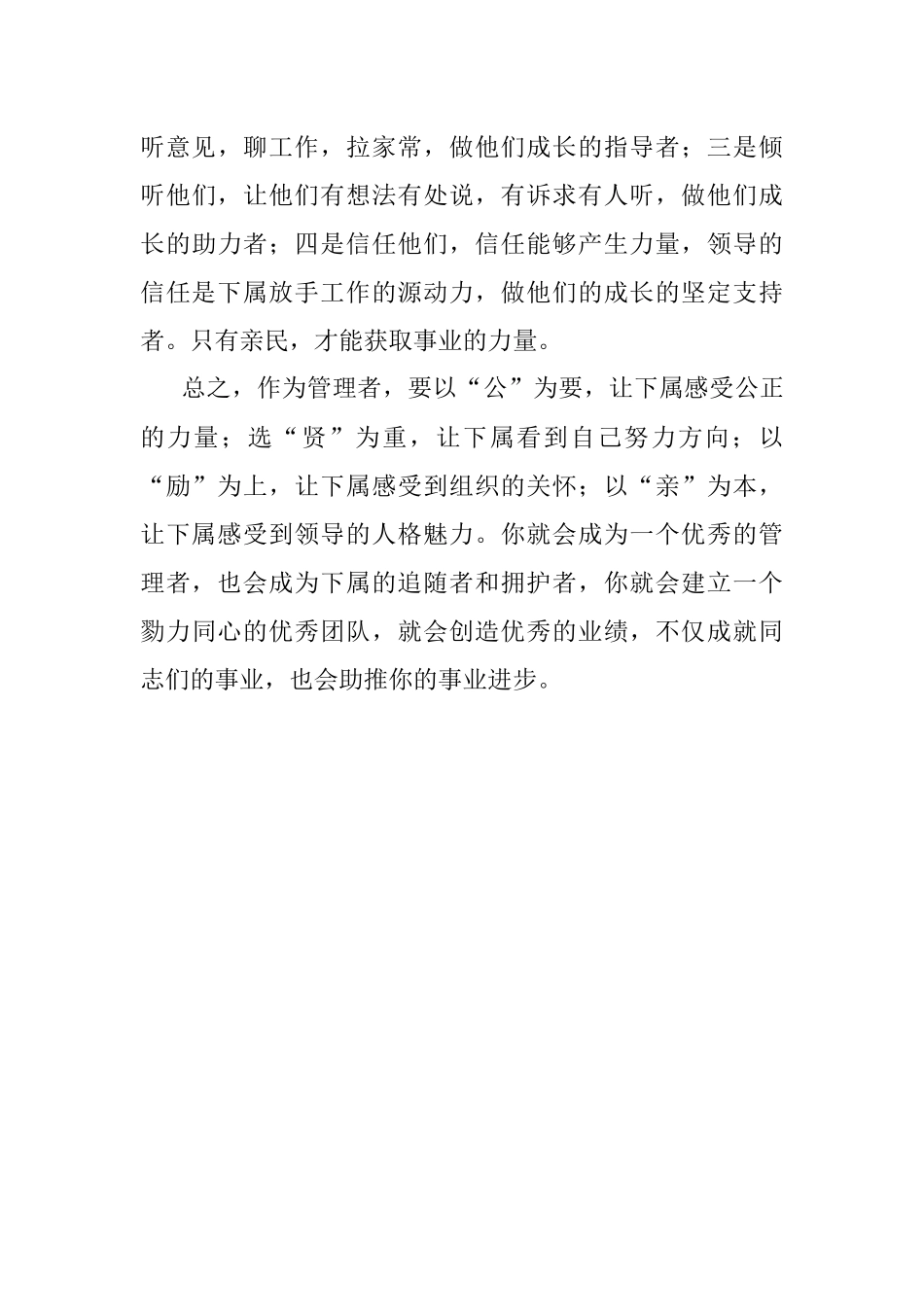 听意见，聊工作，拉家常，做他们成长的指导者；三是倾听他们，让他们有想法有处说，有诉求有人听，做他们成长的助力者；四是信任他们，信任能够产生力量，领导的信任是下属放手工作的源动力，做他们的成长的坚定支持者。只有亲民，才能获取事业的力量。

总之，作为管理者，要以“公”为要，让下属感受公正的力量；选“贤”为重，让下属看到自己努力方向；以“励”为上，让下属感受到组织的关怀；以“亲”为本，让下属感受到领导的人格魅力。你就会成为一个优秀的管理者，也会成为下属的追随者和拥护者，你就会建立一个勠力同心的优秀团队，就会创造优秀的业绩，不仅成就同志们的事业，也会助推你的事业进步。